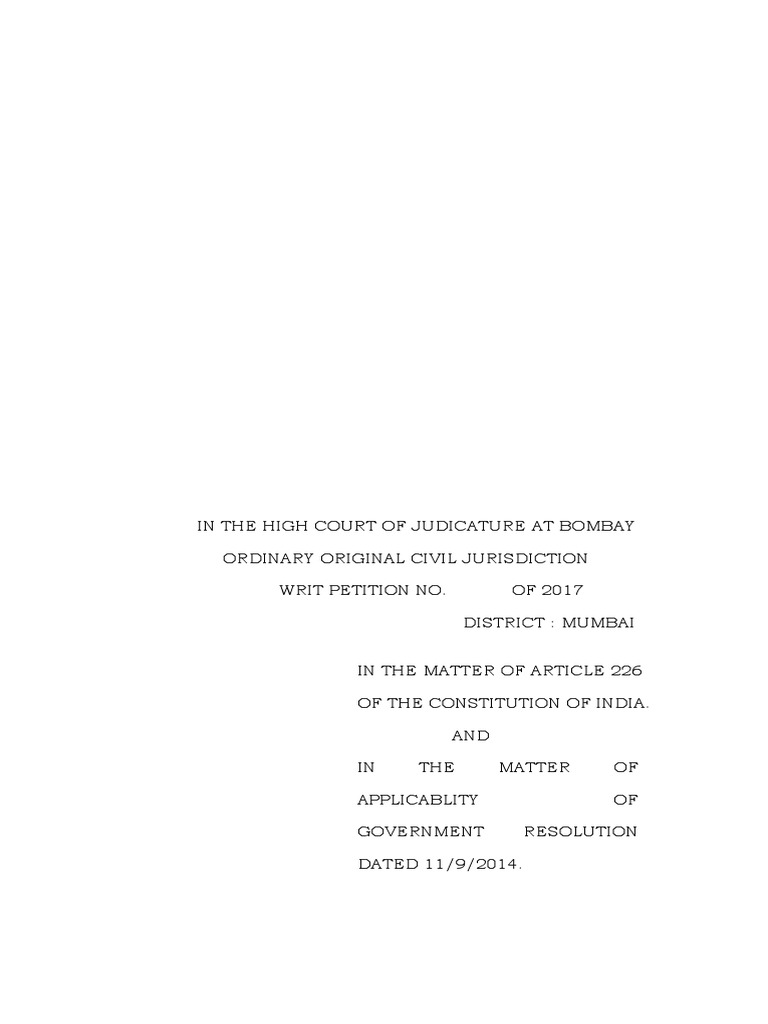 IN THE HIGH COURT OF JUDICATURE AT BOMBAY
ORDINARY ORIGINAL CIVIL JURISDICTION
WRIT PETITION NO. OF 2017
DISTRICT : MUMBAI

IN THE MATTER OF ARTICLE 226 OF THE CONSTITUTION OF INDIA.
AND
IN THE MATTER OF APPLICABLITY OF GOVERNMENT RESOLUTION DATED 11/9/2014.